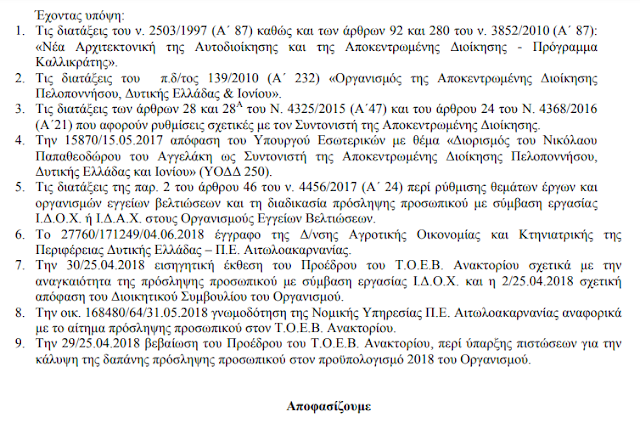 Έχοντας υπόψη:

1. Τις διατάξεις του ν. 2503/1997 (Α΄ 87) καθώς και των άρθρων 92 και 280 του ν. 3852/2010 (Α΄ 87): «Νέα Αρχιτεκτονική της Αυτοδιοίκησης και της Αποκεντρωμένης Διοίκησης - Πρόγραμμα Καλλικράτης».
2. Τις διατάξεις του π.δ/τος 139/2010 (Α΄ 232) «Οργανισμός της Αποκεντρωμένης Διοίκησης Πελοποννήσου, Δυτικής Ελλάδας & Ιονίου».
3. Τις διατάξεις των άρθρων 28 και $28^{Α}$ του Ν. 4325/2015 (Α΄47) και του άρθρου 24 του Ν. 4368/2016 (Α΄21) που αφορούν ρυθμίσεις σχετικές με τον Συντονιστή της Αποκεντρωμένης Διοίκησης.
4. Την 15870/15.05.2017 απόφαση του Υπουργού Εσωτερικών με θέμα «Διορισμός του Νικόλαου Παπαθεοδώρου του Αγγελάκη ως Συντονιστή της Αποκεντρωμένης Διοίκησης Πελοποννήσου, Δυτικής Ελλάδας και Ιονίου» (ΥΟΔΔ 250).
5. Τις διατάξεις της παρ. 2 του άρθρου 46 του ν. 4456/2017 (Α΄ 24) περί ρύθμισης θεμάτων έργων και οργανισμών εγγείων βελτιώσεων και τη διαδικασία πρόσληψης προσωπικού με σύμβαση εργασίας Ι.Δ.Ο.Χ. ή Ι.Δ.Α.Χ. στους Οργανισμούς Εγγείων Βελτιώσεων.
6. Το 27760/171249/04.06.2018 έγγραφο της Δ/νσης Αγροτικής Οικονομίας και Κτηνιατρικής της Περιφέρειας Δυτικής Ελλάδας – Π.Ε. Αιτωλοακαρνανίας.
7. Την 30/25.04.2018 εισηγητική έκθεση του Προέδρου του Τ.Ο.Ε.Β. Ανακτορίου σχετικά με την αναγκαιότητα της πρόσληψης προσωπικού με σύμβαση εργασίας Ι.Δ.Ο.Χ. και η 2/25.04.2018 σχετική απόφαση του Διοικητικού Συμβουλίου του Οργανισμού.
8. Την οικ. 168480/64/31.05.2018 γνωμοδότηση της Νομικής Υπηρεσίας Π.Ε. Αιτωλοακαρνανίας αναφορικά με το αίτημα πρόσληψης προσωπικού στον Τ.Ο.Ε.Β. Ανακτορίου.
9. Την 29/25.04.2018 βεβαίωση του Προέδρου του Τ.Ο.Ε.Β. Ανακτορίου, περί ύπαρξης πιστώσεων για την κάλυψη της δαπάνης πρόσληψης προσωπικού στον προϋπολογισμό 2018 του Οργανισμού.

Αποφασίζουμε